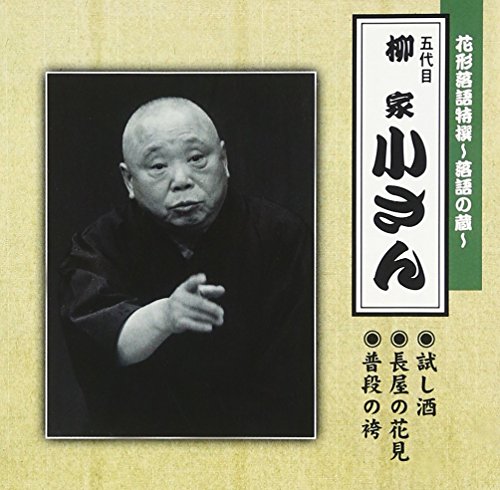 花形落語特撰～落語の蔵～

五代目
柳家小さん

◉試し酒
◉長屋の花見
◉普段の袴